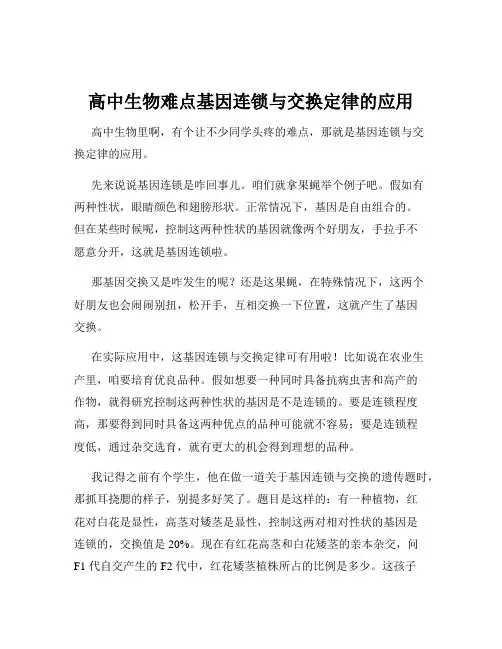 高中生物难点基因连锁与交换定律的应用

高中生物里啊，有个让不少同学头疼的难点，那就是基因连锁与交换定律的应用。

先来说说基因连锁是咋回事儿。咱们就拿果蝇举个例子吧。假如有两种性状，眼睛颜色和翅膀形状。正常情况下，基因是自由组合的。但在某些时候呢，控制这两种性状的基因就像两个好朋友，手拉手不愿意分开，这就是基因连锁啦。

那基因交换又是咋发生的呢？还是这果蝇，在特殊情况下，这两个好朋友也会闹闹别扭，松开手，互相交换一下位置，这就产生了基因交换。

在实际应用中，这基因连锁与交换定律可有用啦！比如说在农业生产里，咱要培育优良品种。假如想要一种同时具备抗病虫害和高产的作物，就得研究控制这两种性状的基因是不是连锁的。要是连锁程度高，那要得到同时具备这两种优点的品种可能就不容易；要是连锁程度低，通过杂交选育，就有更大的机会得到理想的品种。

我记得之前有个学生，他在做一道关于基因连锁与交换的遗传题时，那抓耳挠腮的样子，别提多好笑了。题目是这样的：有一种植物，红花对白花是显性，高茎对矮茎是显性，控制这两对相对性状的基因是连锁的，交换值是 20%。现在有红花高茎和白花矮茎的亲本杂交，问 F1 代自交产生的 F2 代中，红花矮茎植株所占的比例是多少。这孩子